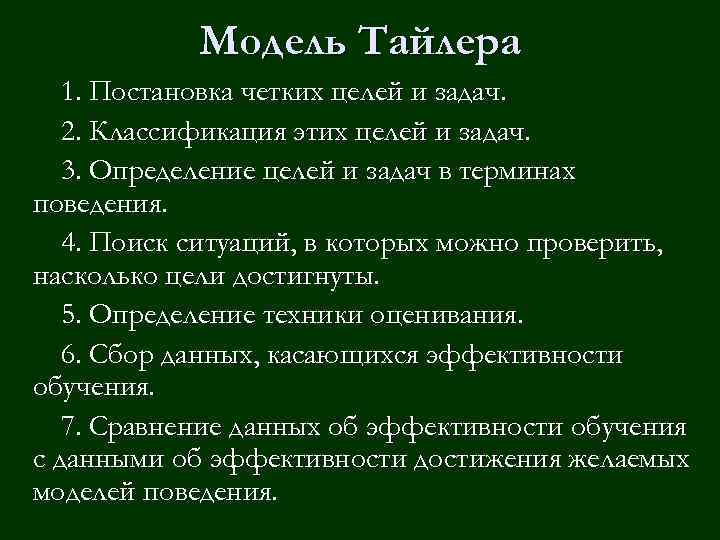 Модель Тайлера

1. Постановка четких целей и задач.

2. Классификация этих целей и задач.

3. Определение целей и задач в терминах поведения.

4. Поиск ситуаций, в которых можно проверить, насколько цели достигнуты.

5. Определение техники оценивания.

6. Сбор данных, касающихся эффективности обучения.

7. Сравнение данных об эффективности обучения с данными об эффективности достижения желаемых моделей поведения.